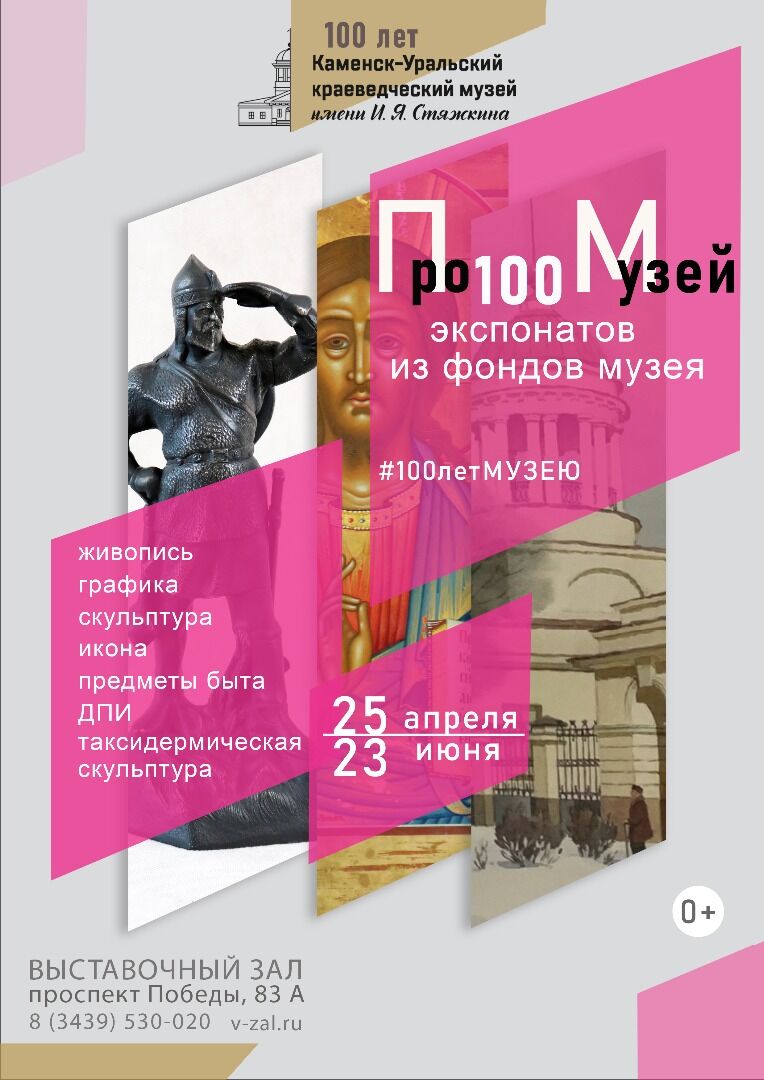 100 лет
Каменск-Уральский краеведческий музей
имени И. Я. Стяжкина

Про100Музей
экспонатов
из фондов музея

#100летМУЗЕЮ

живопись
графика
скульптура
икона
предметы быта
ДПИ
таксидермическая скульптура

25 апреля
23 июня

0+

ВЫСТАВОЧНЫЙ ЗАЛ
проспект Победы, 83 А
8 (3439) 530-020 v-zal.ru